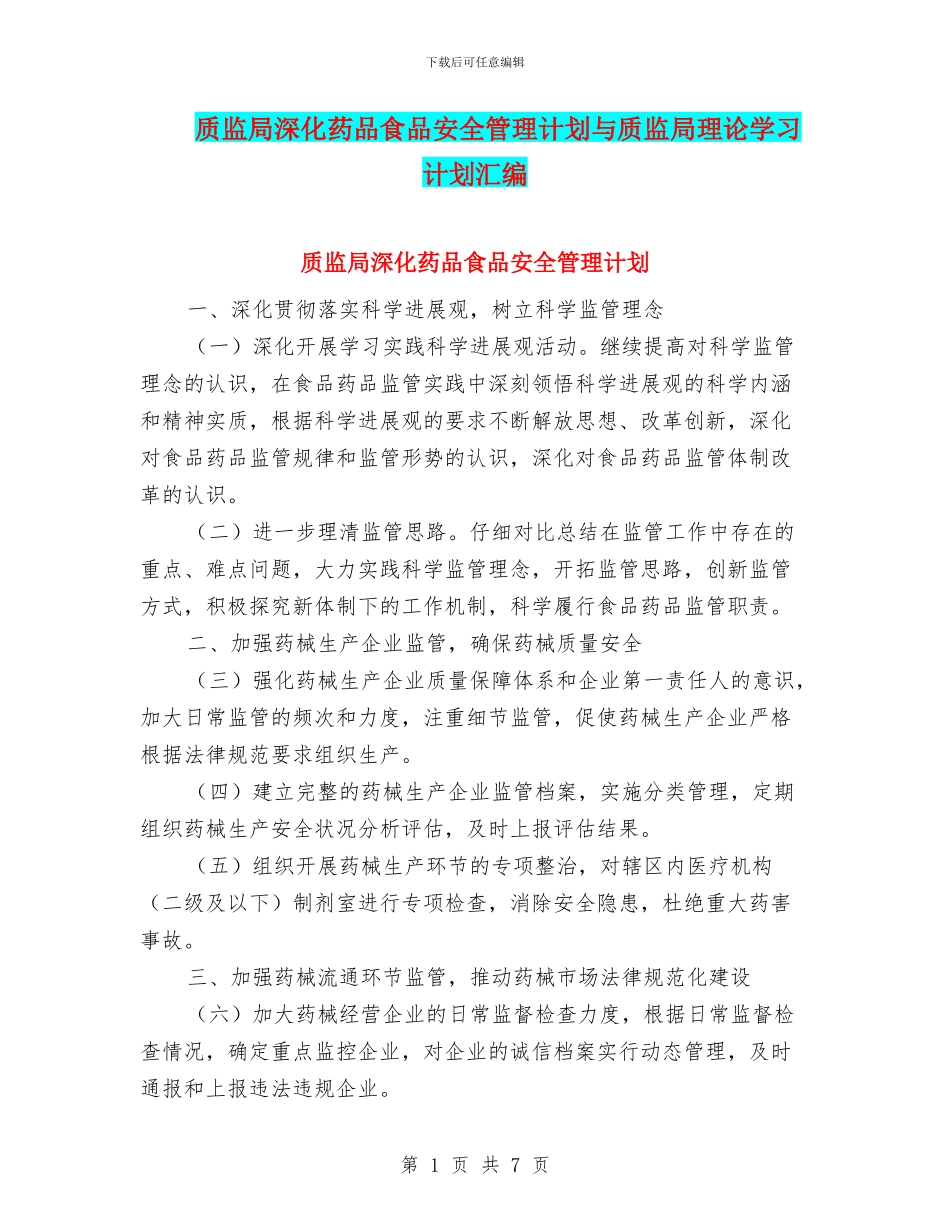 下载后可任意编辑

质监局深化药品食品安全管理计划与质监局理论学习计划汇编

质监局深化药品食品安全管理计划

一、深化贯彻落实科学进展观，树立科学监管理念

（一）深化开展学习实践科学进展观活动。继续提高对科学监管理念的认识，在食品药品监管实践中深刻领悟科学进展观的科学内涵和精神实质，根据科学进展观的要求不断解放思想、改革创新，深化对食品药品监管规律和监管形势的认识，深化对食品药品监管体制改革的认识。

（二）进一步理清监管思路。仔细对比总结在监管工作中存在的重点、难点问题，大力实践科学监管理念，开拓监管思路，创新监管方式，积极探究新体制下的工作机制，科学履行食品药品监管职责。

二、加强药械生产企业监管，确保药械质量安全

（三）强化药械生产企业质量保障体系和企业第一责任人的意识，加大日常监管的频次和力度，注重细节监管，促使药械生产企业严格根据法律规范要求组织生产。

（四）建立完整的药械生产企业监管档案，实施分类管理，定期组织药械生产安全状况分析评估，及时上报评估结果。

（五）组织开展药械生产环节的专项整治，对辖区内医疗机构（二级及以下）制剂室进行专项检查，消除安全隐患，杜绝重大药害事故。

三、加强药械流通环节监管，推动药械市场法律规范化建设

（六）加大药械经营企业的日常监督检查力度，根据日常监督检查情况，确定重点监控企业，对企业的诚信档案实行动态管理，及时通报和上报违法违规企业。

第 1 页 共 7 页